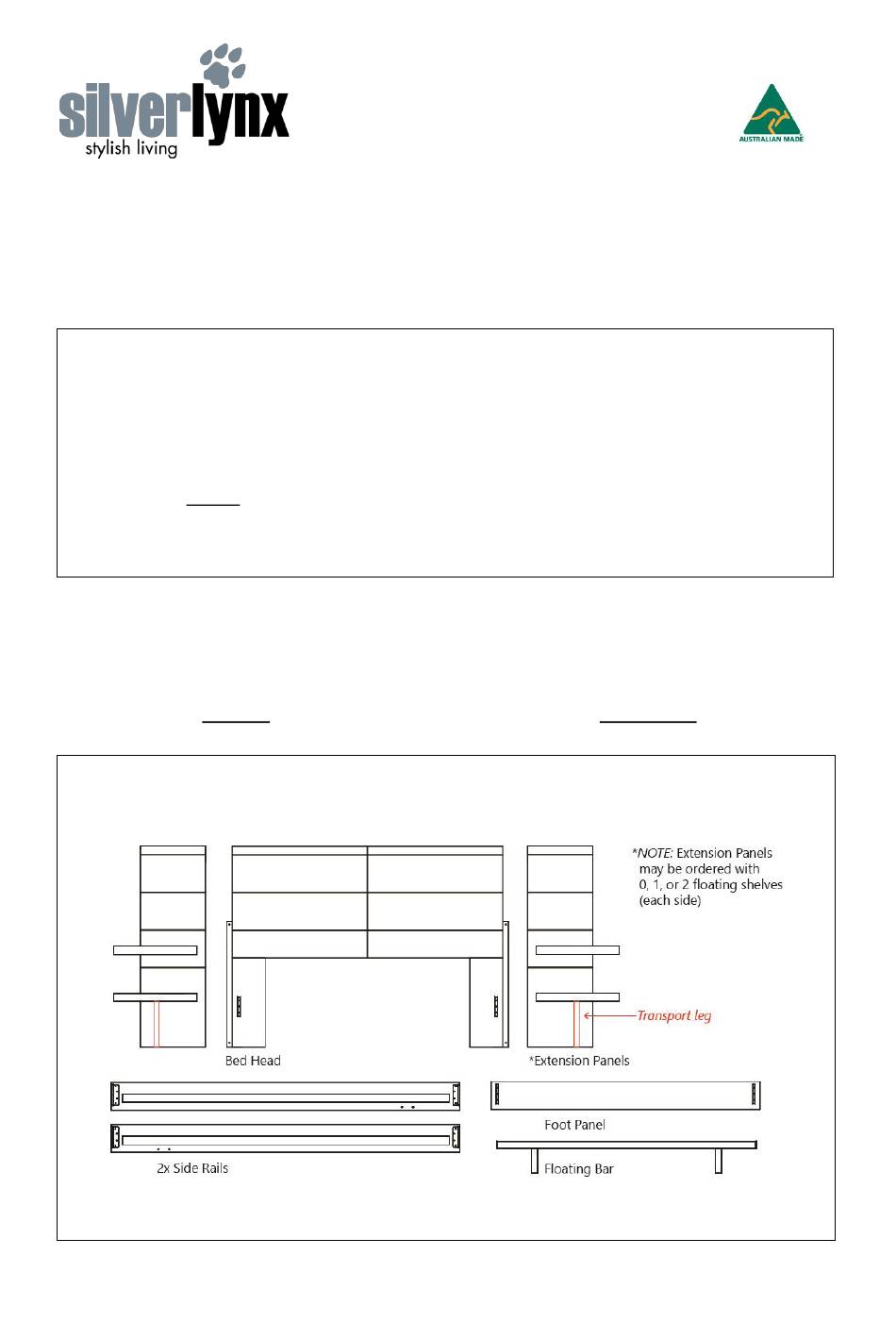 silverlynx
stylish living

AUSTRALIAN MADE

*NOTE: Extension Panels may be ordered with 0, 1, or 2 floating shelves (each side)

Transport leg

Bed Head

*Extension Panels

Foot Panel

2x Side Rails

Floating Bar